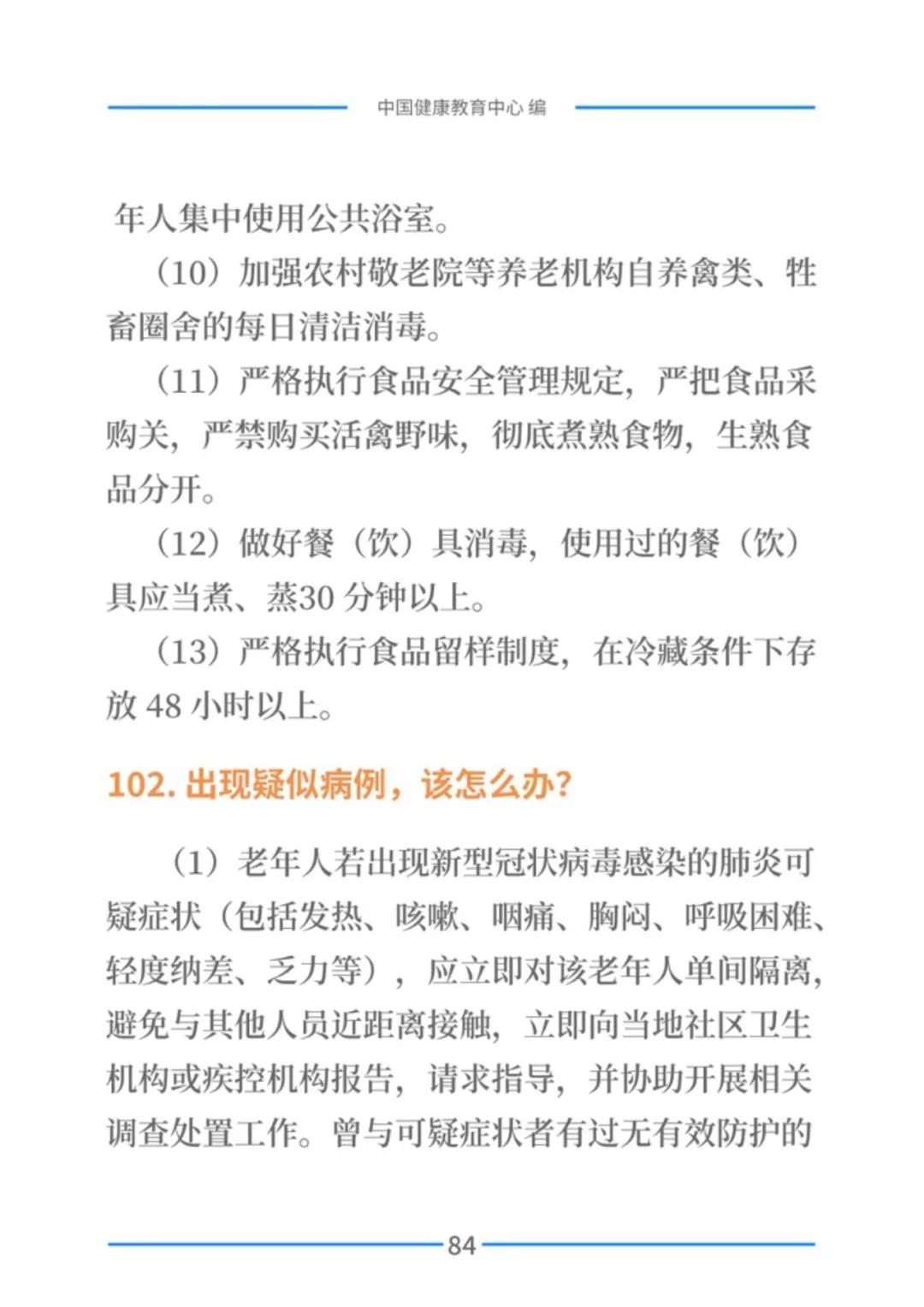 中国健康教育中心 编

年人集中使用公共浴室。

（10）加强农村敬老院等养老机构自养禽类、牲畜圈舍的每日清洁消毒。

（11）严格执行食品安全管理规定，严把食品采购关，严禁购买活禽野味，彻底煮熟食物，生熟食品分开。

（12）做好餐（饮）具消毒，使用过的餐（饮）具应当煮、蒸30 分钟以上。

（13）严格执行食品留样制度，在冷藏条件下存放 48 小时以上。

102. 出现疑似病例，该怎么办？

（1）老年人若出现新型冠状病毒感染的肺炎可疑症状（包括发热、咳嗽、咽痛、胸闷、呼吸困难、轻度纳差、乏力等），应立即对该老年人单间隔离，避免与其他人员近距离接触，立即向当地社区卫生机构或疾控机构报告，请求指导，并协助开展相关调查处置工作。曾与可疑症状者有过无有效防护的

84